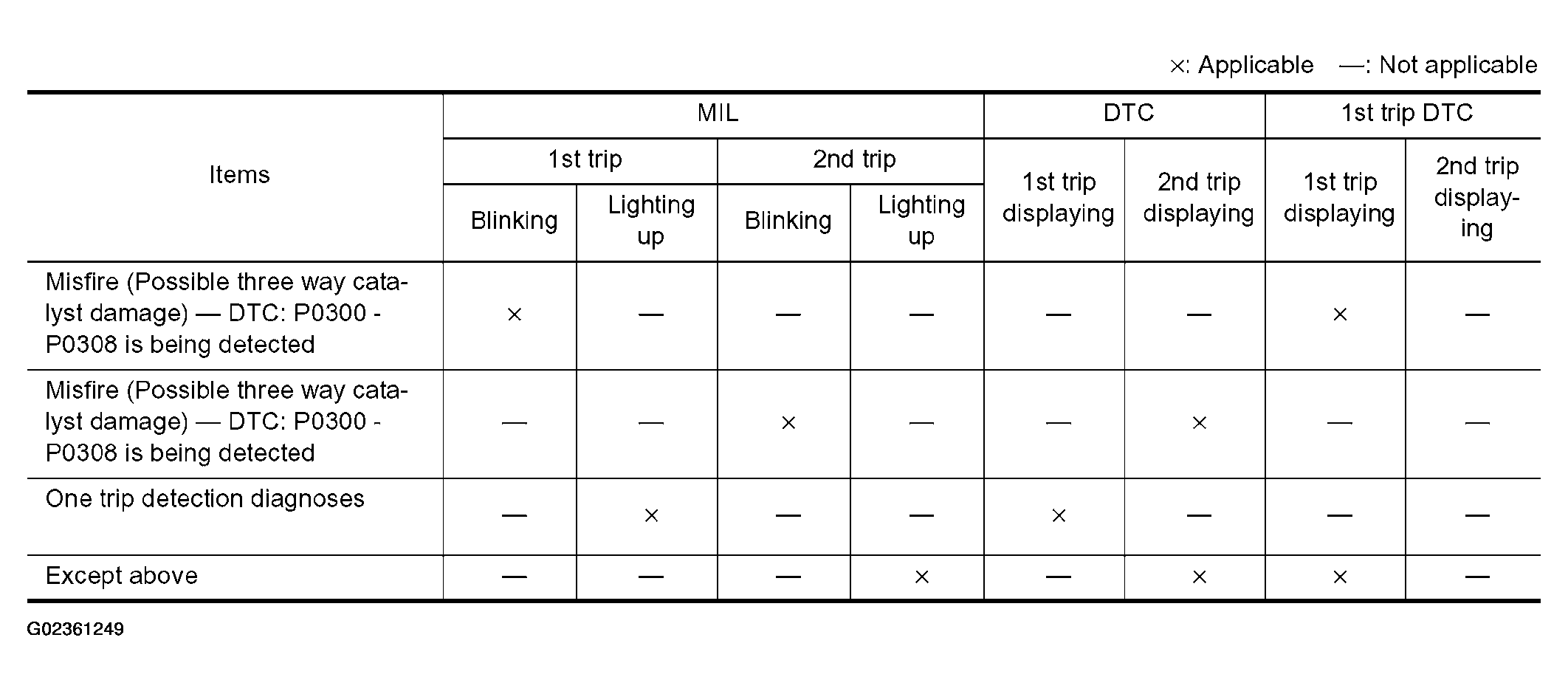 ×: Applicable —: Not applicable

| Items | MIL 1st trip Blinking | MIL 1st trip Lighting up | MIL 2nd trip Blinking | MIL 2nd trip Lighting up | DTC 1st trip displaying | DTC 2nd trip displaying | 1st trip DTC 1st trip displaying | 1st trip DTC 2nd trip displaying |
|---|---|---|---|---|---|---|---|---|
| Misfire (Possible three way catalyst damage) — DTC: P0300 - P0308 is being detected | × | — | — | — | — | — | × | — |
| Misfire (Possible three way catalyst damage) — DTC: P0300 - P0308 is being detected | — | — | × | — | — | × | — | — |
| One trip detection diagnoses | — | × | — | — | × | — | — | — |
| Except above | — | — | — | × | — | × | × | — |

G02361249